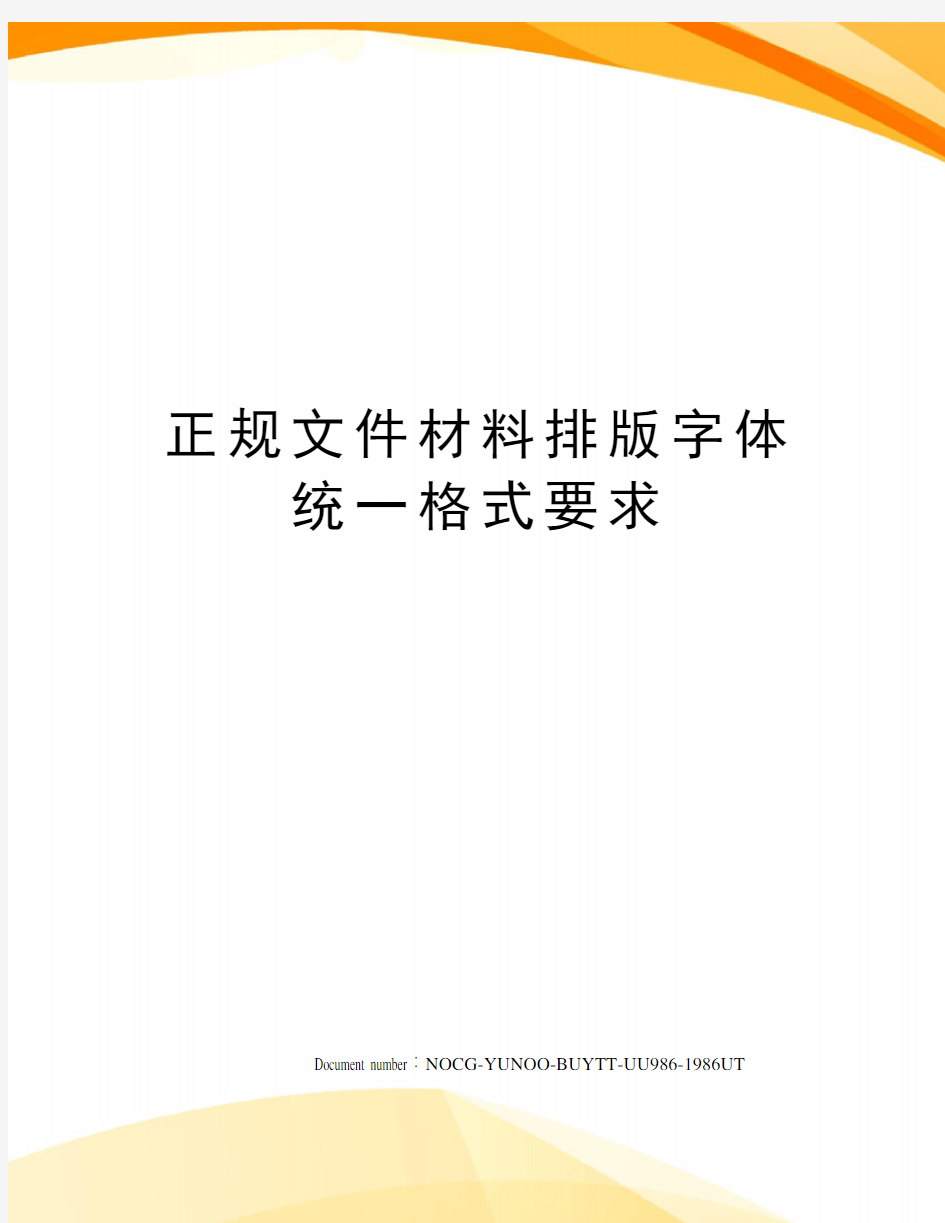 正规文件材料排版字体统一格式要求

Document number：NOCG-YUNOO-BUYTT-UU986-1986UT